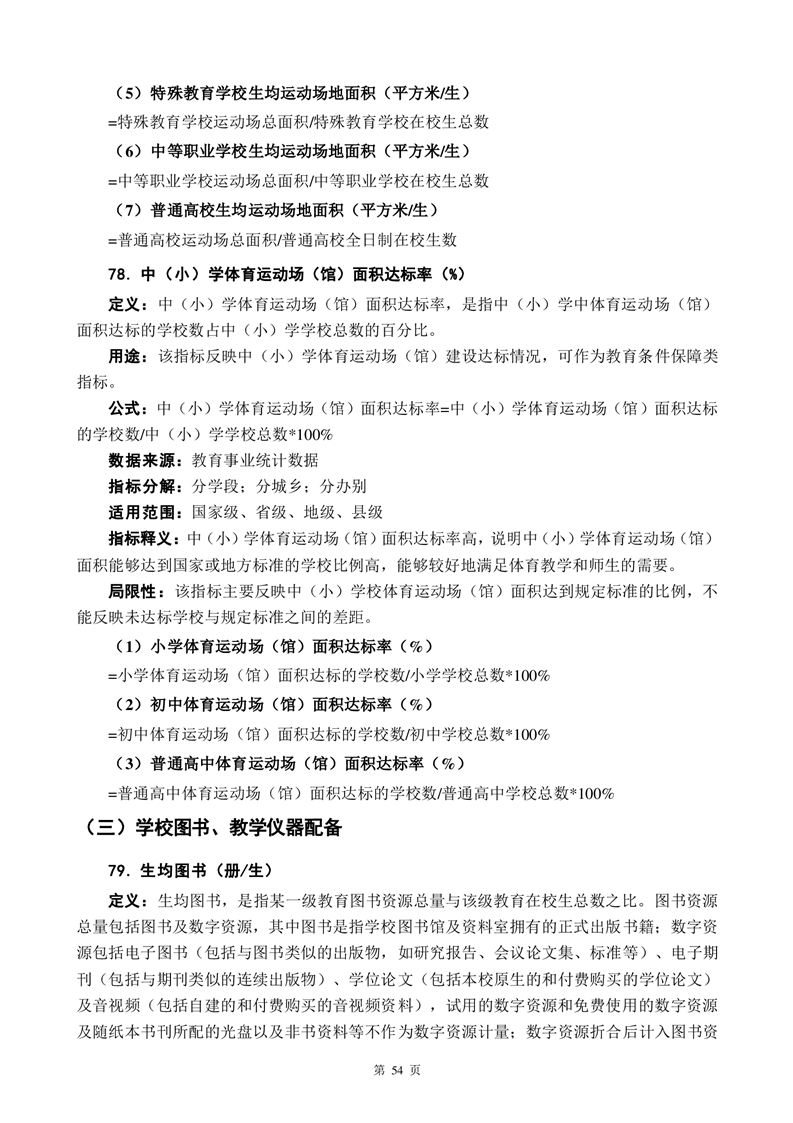 （5）特殊教育学校生均运动场地面积（平方米/生）

=特殊教育学校运动场总面积/特殊教育学校在校生总数

（6）中等职业学校生均运动场地面积（平方米/生）

=中等职业学校运动场总面积/中等职业学校在校生总数

（7）普通高校生均运动场地面积（平方米/生）

=普通高校运动场总面积/普通高校全日制在校生数

78. 中（小）学体育运动场（馆）面积达标率（%）

定义：中（小）学体育运动场（馆）面积达标率，是指中（小）学中体育运动场（馆）面积达标的学校数占中（小）学学校总数的百分比。

用途：该指标反映中（小）学体育运动场（馆）建设达标情况，可作为教育条件保障类指标。

公式：中（小）学体育运动场（馆）面积达标率=中（小）学体育运动场（馆）面积达标的学校数/中（小）学学校总数*100%

数据来源：教育事业统计数据

指标分解：分学段；分城乡；分办别

适用范围：国家级、省级、地级、县级

指标释义：中（小）学体育运动场（馆）面积达标率高，说明中（小）学体育运动场（馆）面积能够达到国家或地方标准的学校比例高，能够较好地满足体育教学和师生的需要。

局限性：该指标主要反映中（小）学校体育运动场（馆）面积达到规定标准的比例，不能反映未达标学校与规定标准之间的差距。

（1）小学体育运动场（馆）面积达标率（%）

=小学体育运动场（馆）面积达标的学校数/小学学校总数*100%

（2）初中体育运动场（馆）面积达标率（%）

=初中体育运动场（馆）面积达标的学校数/初中学校总数*100%

（3）普通高中体育运动场（馆）面积达标率（%）

=普通高中体育运动场（馆）面积达标的学校数/普通高中学校总数*100%

（三）学校图书、教学仪器配备

79. 生均图书（册/生）

定义：生均图书，是指某一级教育图书资源总量与该级教育在校生总数之比。图书资源总量包括图书及数字资源，其中图书是指学校图书馆及资料室拥有的正式出版书籍；数字资源包括电子图书（包括与图书类似的出版物，如研究报告、会议论文集、标准等）、电子期刊（包括与期刊类似的连续出版物）、学位论文（包括本校原生的和付费购买的学位论文）及音视频（包括自建的和付费购买的音视频资料），试用的数字资源和免费使用的数字资源及随纸本书刊所配的光盘以及非书资料等不作为数字资源计量；数字资源折合后计入图书资

第 54 页